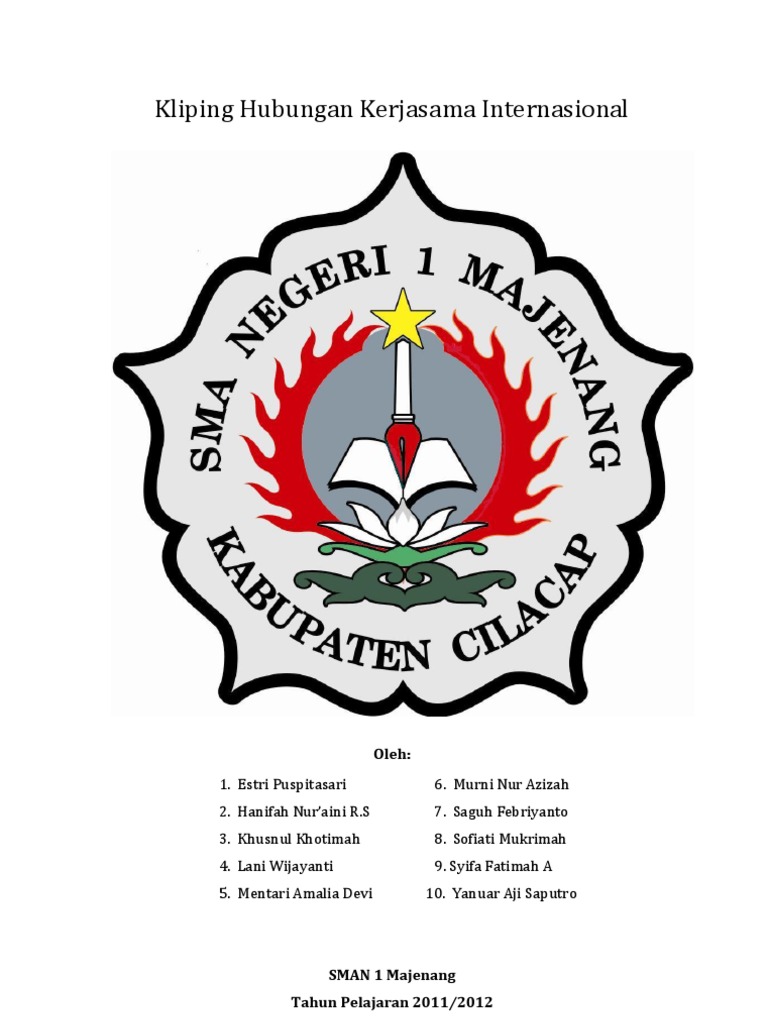 Kliping Hubungan Kerjasama Internasional

SMA NEGERI 1 MAJENANG

KABUPATEN CILACAP

Oleh:

1. Estri Puspitasari
2. Hanifah Nur'aini R.S
3. Khusnul Khotimah
4. Lani Wijayanti
5. Mentari Amalia Devi

6. Murni Nur Azizah
7. Saguh Febriyanto
8. Sofiati Mukrimah
9. Syifa Fatimah A
10. Yanuar Aji Saputro

SMAN 1 Majenang
Tahun Pelajaran 2011/2012